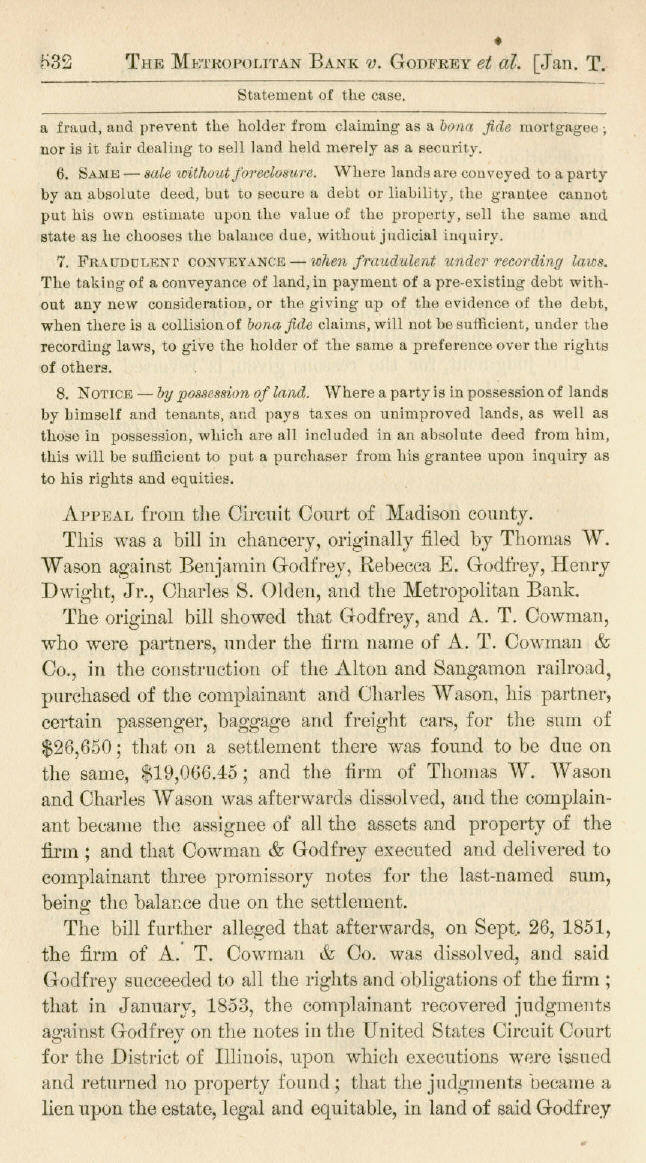 532 THE METROPOLITAN BANK v. GODFREY et al. [Jan. T.

Statement of the case.

a fraud, and prevent the holder from claiming as a bona fide mortgagee; nor is it fair dealing to sell land held merely as a security.

6. SAME — sale without foreclosure. Where lands are conveyed to a party by an absolute deed, but to secure a debt or liability, the grantee cannot put his own estimate upon the value of the property, sell the same and state as he chooses the balance due, without judicial inquiry.

7. FRAUDULENT CONVEYANCE — when fraudulent under recording laws. The taking of a conveyance of land, in payment of a pre-existing debt without any new consideration, or the giving up of the evidence of the debt, when there is a collision of bona fide claims, will not be sufficient, under the recording laws, to give the holder of the same a preference over the rights of others.

8. NOTICE — by possession of land. Where a party is in possession of lands by himself and tenants, and pays taxes on unimproved lands, as well as those in possession, which are all included in an absolute deed from him, this will be sufficient to put a purchaser from his grantee upon inquiry as to his rights and equities.

APPEAL from the Circuit Court of Madison county.

This was a bill in chancery, originally filed by Thomas W. Wason against Benjamin Godfrey, Rebecca E. Godfrey, Henry Dwight, Jr., Charles S. Olden, and the Metropolitan Bank.

The original bill showed that Godfrey, and A. T. Cowman, who were partners, under the firm name of A. T. Cowman & Co., in the construction of the Alton and Sangamon railroad, purchased of the complainant and Charles Wason, his partner, certain passenger, baggage and freight cars, for the sum of $26,650; that on a settlement there was found to be due on the same, $19,066.45; and the firm of Thomas W. Wason and Charles Wason was afterwards dissolved, and the complainant became the assignee of all the assets and property of the firm; and that Cowman & Godfrey executed and delivered to complainant three promissory notes for the last-named sum, being the balance due on the settlement.

The bill further alleged that afterwards, on Sept. 26, 1851, the firm of A. T. Cowman & Co. was dissolved, and said Godfrey succeeded to all the rights and obligations of the firm; that in January, 1853, the complainant recovered judgments against Godfrey on the notes in the United States Circuit Court for the District of Illinois, upon which executions were issued and returned no property found; that the judgments became a lien upon the estate, legal and equitable, in land of said Godfrey